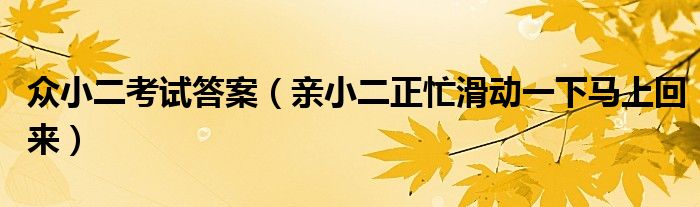 众小二考试答案（亲小二正忙滑动一下马上回来）